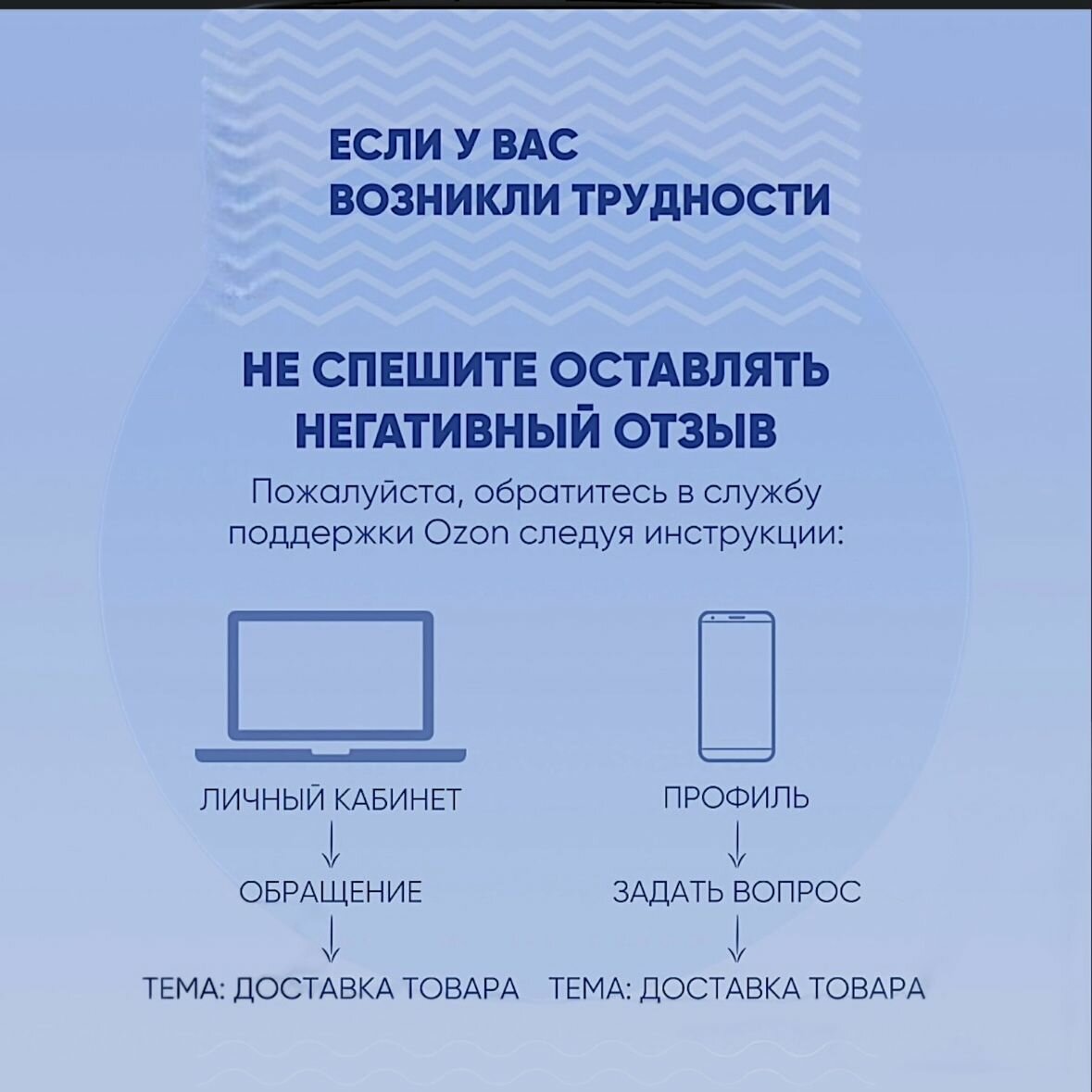 ЕСЛИ У ВАС
ВОЗНИКЛИ ТРУДНОСТИ

НЕ СПЕШИТЕ ОСТАВЛЯТЬ
НЕГАТИВНЫЙ ОТЗЫВ

Пожалуйста, обратитесь в службу поддержки Ozon следуя инструкции:

ЛИЧНЫЙ КАБИНЕТ
↓
ОБРАЩЕНИЕ
↓
ТЕМА: ДОСТАВКА ТОВАРА

ПРОФИЛЬ
↓
ЗАДАТЬ ВОПРОС
↓
ТЕМА: ДОСТАВКА ТОВАРА